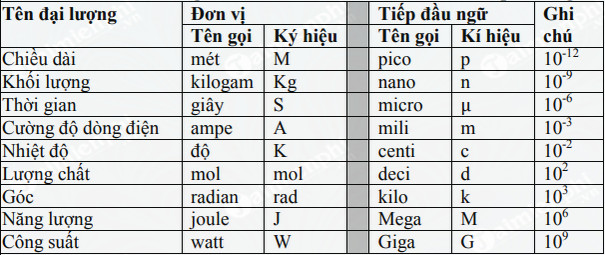 | Tên đại lượng | Đơn vị | | | Tiếp đầu ngữ | | Ghi chú |
|---|---|---|---|---|---|---|
| | Tên gọi | Ký hiệu | | Tên gọi | Kí hiệu | |
| Chiều dài | mét | M | | pico | p | $10^{-12}$ |
| Khối lượng | kilogam | Kg | | nano | n | $10^{-9}$ |
| Thời gian | giây | S | | micro | μ | $10^{-6}$ |
| Cường độ dòng điện | ampe | A | | mili | m | $10^{-3}$ |
| Nhiệt độ | độ | K | | centi | c | $10^{-2}$ |
| Lượng chất | mol | mol | | deci | d | $10^{2}$ |
| Góc | radian | rad | | kilo | k | $10^{3}$ |
| Năng lượng | joule | J | | Mega | M | $10^{6}$ |
| Công suất | watt | W | | Giga | G | $10^{9}$ |